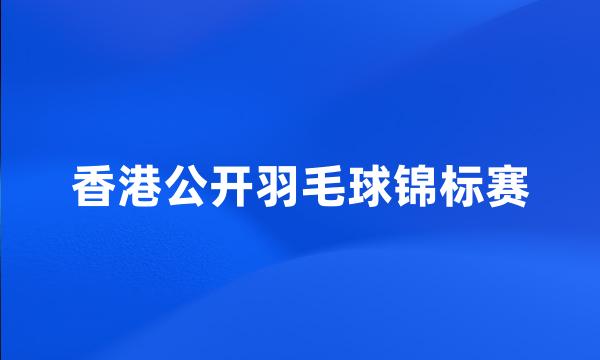 香港公开羽毛球锦标赛